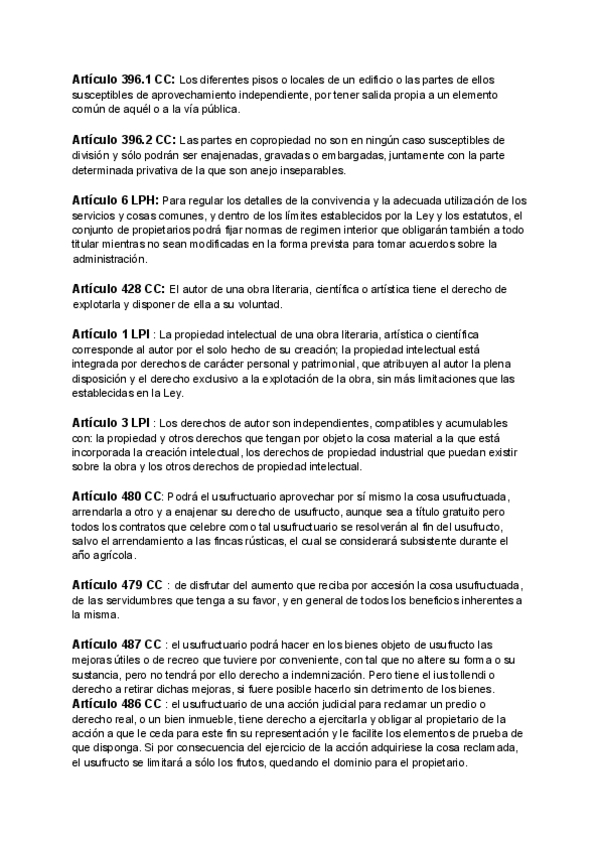 Artículo 396.1 CC: Los diferentes pisos o locales de un edificio o las partes de ellos susceptibles de aprovechamiento independiente, por tener salida propia a un elemento común de aquél o a la vía pública.

Artículo 396.2 CC: Las partes en copropiedad no son en ningún caso susceptibles de división y sólo podrán ser enajenadas, gravadas o embargadas, juntamente con la parte determinada privativa de la que son anejo inseparables.

Artículo 6 LPH: Para regular los detalles de la convivencia y la adecuada utilización de los servicios y cosas comunes, y dentro de los límites establecidos por la Ley y los estatutos, el conjunto de propietarios podrá fijar normas de regimen interior que obligarán también a todo titular mientras no sean modificadas en la forma prevista para tomar acuerdos sobre la administración.

Artículo 428 CC: El autor de una obra literaria, científica o artística tiene el derecho de explotarla y disponer de ella a su voluntad.

Artículo 1 LPI : La propiedad intelectual de una obra literaria, artística o científica corresponde al autor por el solo hecho de su creación; la propiedad intelectual está integrada por derechos de carácter personal y patrimonial, que atribuyen al autor la plena disposición y el derecho exclusivo a la explotación de la obra, sin más limitaciones que las establecidas en la Ley.

Artículo 3 LPI : Los derechos de autor son independientes, compatibles y acumulables con: la propiedad y otros derechos que tengan por objeto la cosa material a la que está incorporada la creación intelectual, los derechos de propiedad industrial que puedan existir sobre la obra y los otros derechos de propiedad intelectual.

Artículo 480 CC: Podrá el usufructuario aprovechar por sí mismo la cosa usufructuada, arrendarla a otro y a enajenar su derecho de usufructo, aunque sea a título gratuito pero todos los contratos que celebre como tal usufructuario se resolverán al fin del usufructo, salvo el arrendamiento a las fincas rústicas, el cual se considerará subsistente durante el año agrícola.

Artículo 479 CC : de disfrutar del aumento que reciba por accesión la cosa usufructuada, de las servidumbres que tenga a su favor, y en general de todos los beneficios inherentes a la misma.

Artículo 487 CC : el usufructuario podrá hacer en los bienes objeto de usufructo las mejoras útiles o de recreo que tuviere por conveniente, con tal que no altere su forma o su sustancia, pero no tendrá por ello derecho a indemnización. Pero tiene el ius tollendi o derecho a retirar dichas mejoras, si fuere posible hacerlo sin detrimento de los bienes.
Artículo 486 CC : el usufructuario de una acción judicial para reclamar un predio o derecho real, o un bien inmueble, tiene derecho a ejercitarla y obligar al propietario de la acción a que le ceda para este fin su representación y le facilite los elementos de prueba de que disponga. Si por consecuencia del ejercicio de la acción adquiriese la cosa reclamada, el usufructo se limitará a sólo los frutos, quedando el dominio para el propietario.